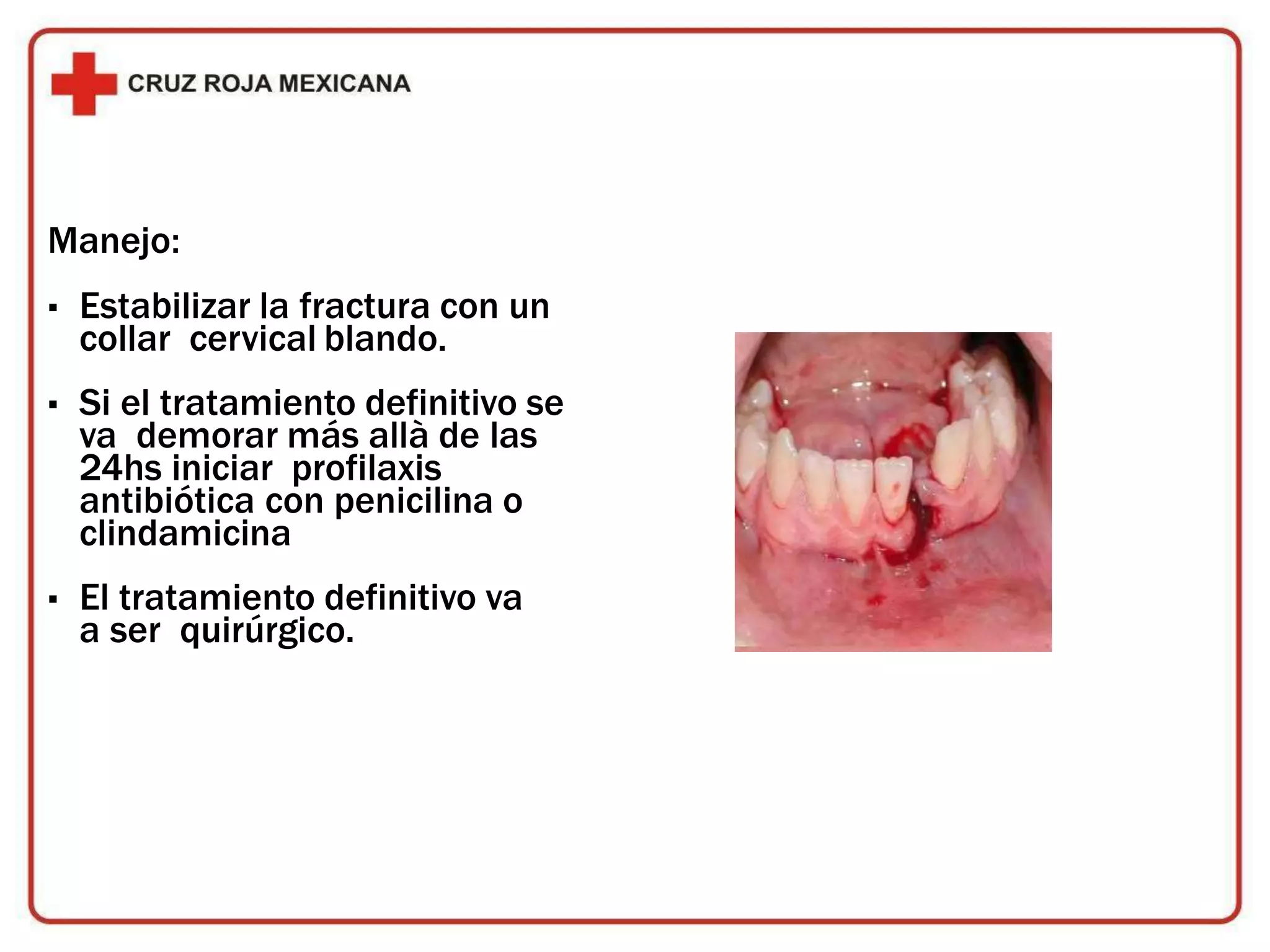 CRUZ ROJA MEXICANA

Manejo:

▪ Estabilizar la fractura con un collar cervical blando.

▪ Si el tratamiento definitivo se va demorar más allà de las 24hs iniciar profilaxis antibiótica con penicilina o clindamicina

▪ El tratamiento definitivo va a ser quirúrgico.